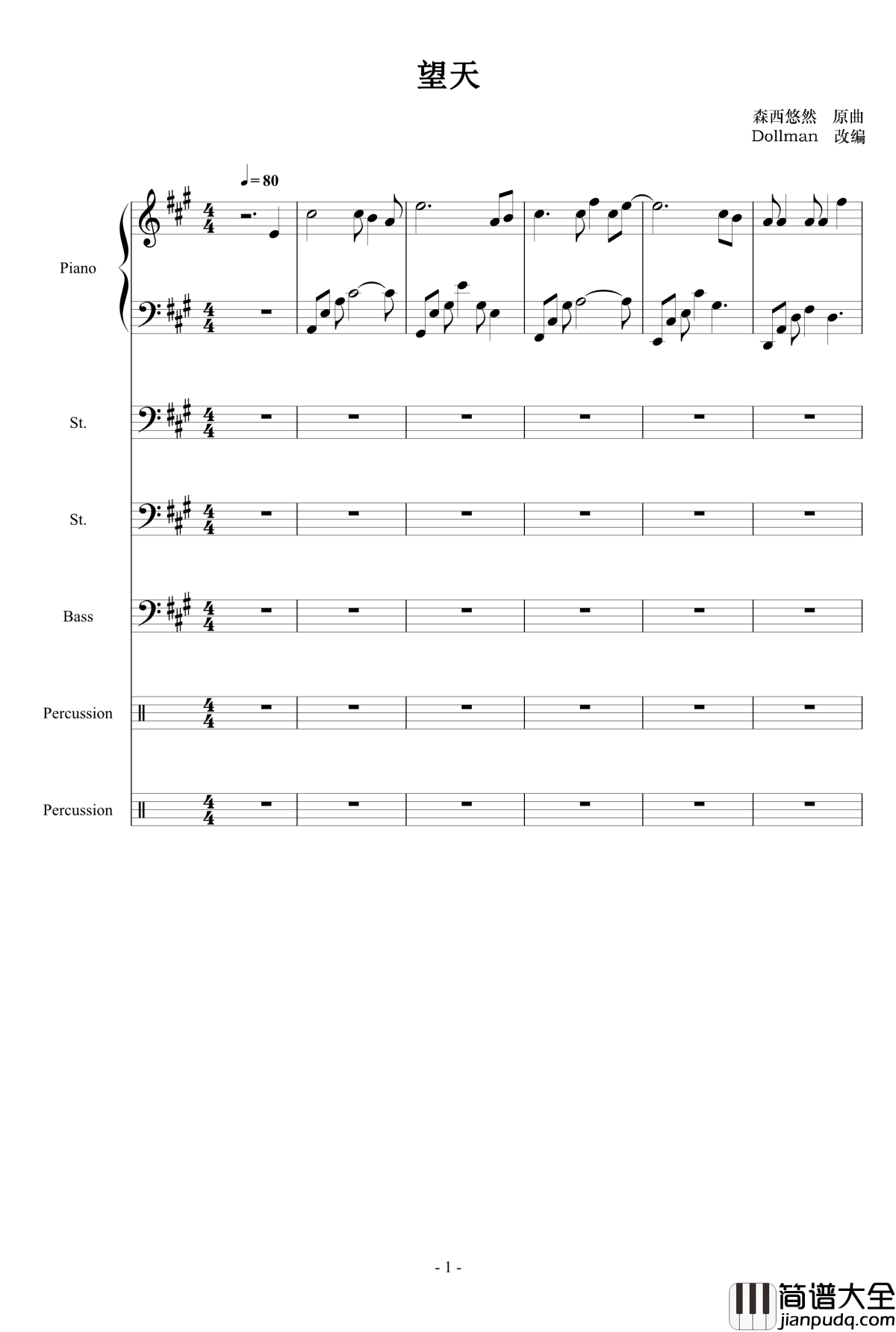 望天

森西悠然 原曲
Dollman 改编

♩= 80

Piano

St.

St.

Bass

Percussion

Percussion

- 1 -

简谱大全
jianpudq.com